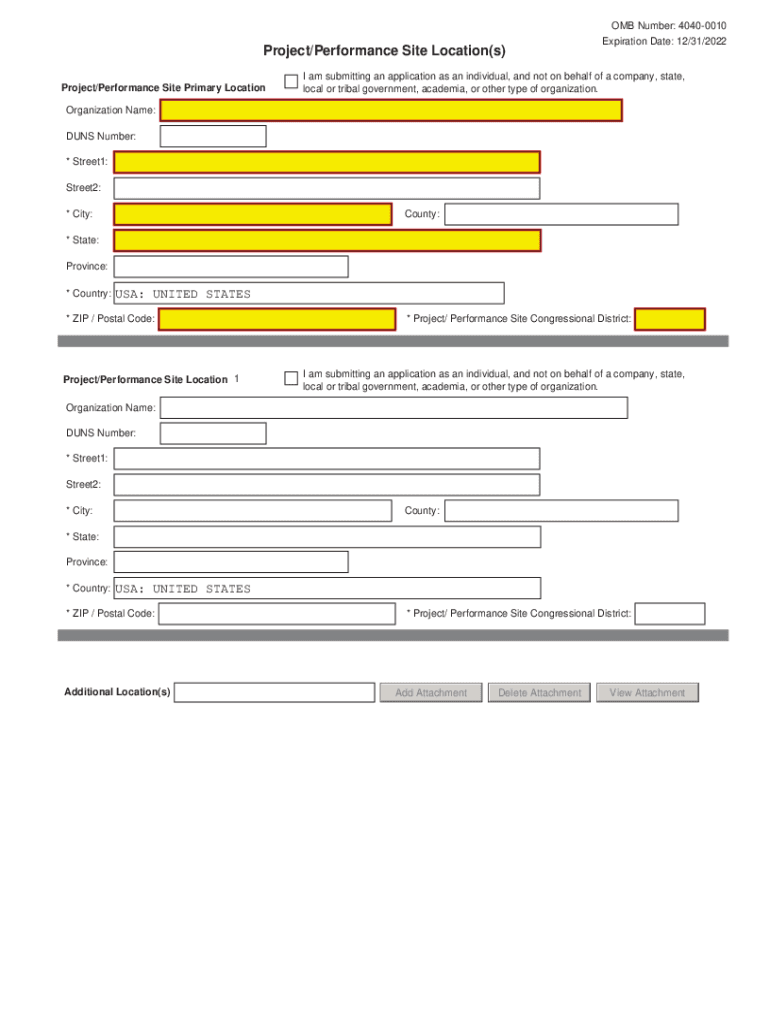 OMB Number: 4040-0010
Expiration Date: 12/31/2022

Project/Performance Site Location(s)

Project/Performance Site Primary Location

I am submitting an application as an individual, and not on behalf of a company, state, local or tribal government, academia, or other type of organization.

Organization Name:

DUNS Number:

* Street1:

Street2:

* City:

County:

* State:

Province:

* Country: USA: UNITED STATES

* ZIP / Postal Code:

* Project/ Performance Site Congressional District:

Project/Performance Site Location 1

I am submitting an application as an individual, and not on behalf of a company, state, local or tribal government, academia, or other type of organization.

Organization Name:

DUNS Number:

* Street1:

Street2:

* City:

County:

* State:

Province:

* Country: USA: UNITED STATES

* ZIP / Postal Code:

* Project/ Performance Site Congressional District:

Additional Location(s)

Add Attachment

Delete Attachment

View Attachment